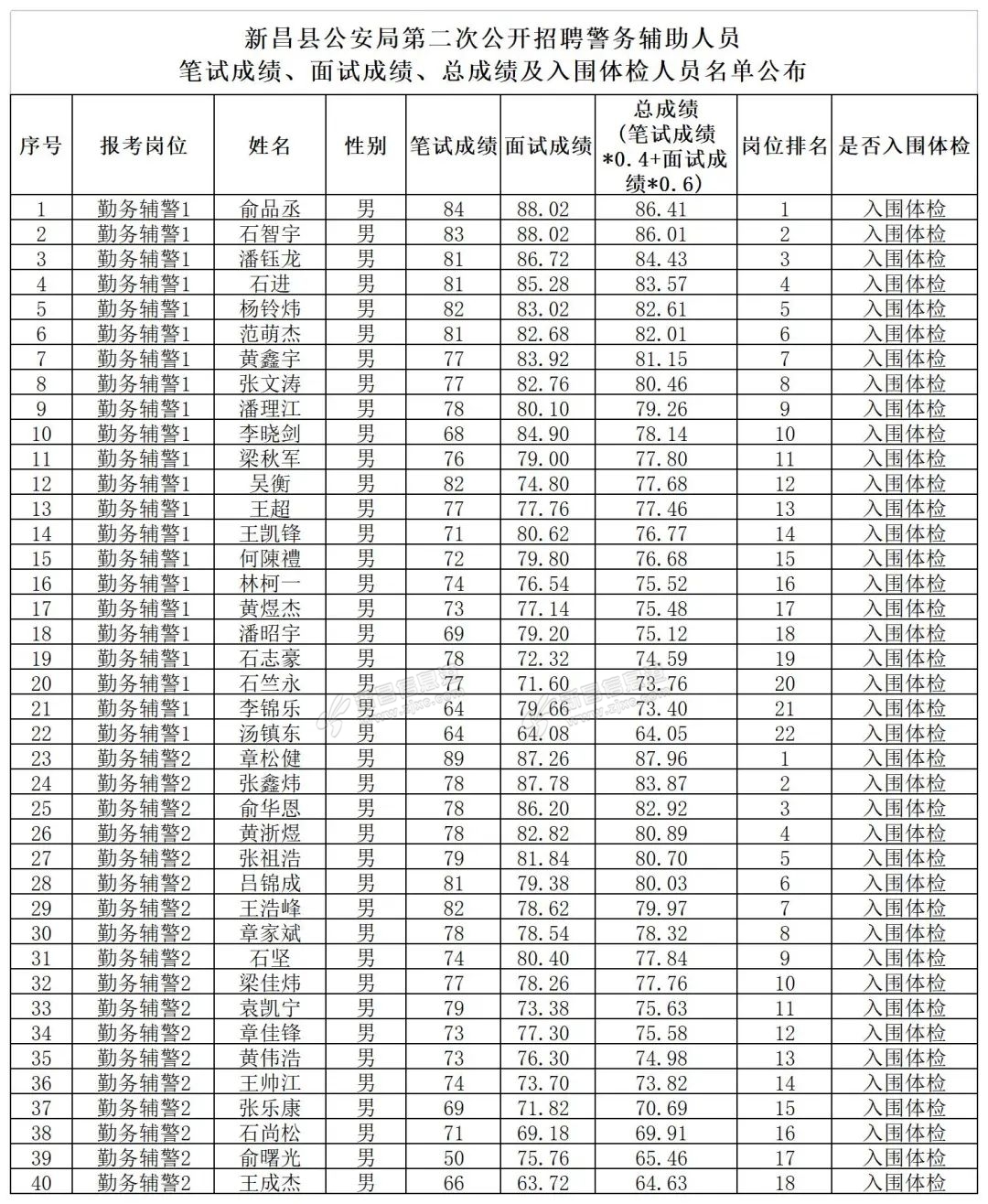 新昌县公安局第二次公开招聘警务辅助人员
笔试成绩、面试成绩、总成绩及入围体检人员名单公布

| 序号 | 报考岗位 | 姓名 | 性别 | 笔试成绩 | 面试成绩 | 总成绩（笔试成绩*0.4+面试成绩*0.6） | 岗位排名 | 是否入围体检 |
|---|---|---|---|---|---|---|---|---|
| 1 | 勤务辅警1 | 俞品丞 | 男 | 84 | 88.02 | 86.41 | 1 | 入围体检 |
| 2 | 勤务辅警1 | 石智宇 | 男 | 83 | 88.02 | 86.01 | 2 | 入围体检 |
| 3 | 勤务辅警1 | 潘钰龙 | 男 | 81 | 86.72 | 84.43 | 3 | 入围体检 |
| 4 | 勤务辅警1 | 石进 | 男 | 81 | 85.28 | 83.57 | 4 | 入围体检 |
| 5 | 勤务辅警1 | 杨铃炜 | 男 | 82 | 83.02 | 82.61 | 5 | 入围体检 |
| 6 | 勤务辅警1 | 范萌杰 | 男 | 81 | 82.68 | 82.01 | 6 | 入围体检 |
| 7 | 勤务辅警1 | 黄鑫宇 | 男 | 77 | 83.92 | 81.15 | 7 | 入围体检 |
| 8 | 勤务辅警1 | 张文涛 | 男 | 77 | 82.76 | 80.46 | 8 | 入围体检 |
| 9 | 勤务辅警1 | 潘理江 | 男 | 78 | 80.10 | 79.26 | 9 | 入围体检 |
| 10 | 勤务辅警1 | 李晓剑 | 男 | 68 | 84.90 | 78.14 | 10 | 入围体检 |
| 11 | 勤务辅警1 | 梁秋军 | 男 | 76 | 79.00 | 77.80 | 11 | 入围体检 |
| 12 | 勤务辅警1 | 吴衡 | 男 | 82 | 74.80 | 77.68 | 12 | 入围体检 |
| 13 | 勤务辅警1 | 王超 | 男 | 77 | 77.76 | 77.46 | 13 | 入围体检 |
| 14 | 勤务辅警1 | 王凯锋 | 男 | 71 | 80.62 | 76.77 | 14 | 入围体检 |
| 15 | 勤务辅警1 | 何陳禮 | 男 | 72 | 79.80 | 76.68 | 15 | 入围体检 |
| 16 | 勤务辅警1 | 林柯一 | 男 | 74 | 76.54 | 75.52 | 16 | 入围体检 |
| 17 | 勤务辅警1 | 黄煜杰 | 男 | 73 | 77.14 | 75.48 | 17 | 入围体检 |
| 18 | 勤务辅警1 | 潘昭宇 | 男 | 69 | 79.20 | 75.12 | 18 | 入围体检 |
| 19 | 勤务辅警1 | 石志豪 | 男 | 78 | 72.32 | 74.59 | 19 | 入围体检 |
| 20 | 勤务辅警1 | 石竺永 | 男 | 77 | 71.60 | 73.76 | 20 | 入围体检 |
| 21 | 勤务辅警1 | 李锦乐 | 男 | 64 | 79.66 | 73.40 | 21 | 入围体检 |
| 22 | 勤务辅警1 | 汤镇东 | 男 | 64 | 64.08 | 64.05 | 22 | 入围体检 |
| 23 | 勤务辅警2 | 章松健 | 男 | 89 | 87.26 | 87.96 | 1 | 入围体检 |
| 24 | 勤务辅警2 | 张鑫炜 | 男 | 78 | 87.78 | 83.87 | 2 | 入围体检 |
| 25 | 勤务辅警2 | 俞华恩 | 男 | 78 | 86.20 | 82.92 | 3 | 入围体检 |
| 26 | 勤务辅警2 | 黄浙煜 | 男 | 78 | 82.82 | 80.89 | 4 | 入围体检 |
| 27 | 勤务辅警2 | 张祖浩 | 男 | 79 | 81.84 | 80.70 | 5 | 入围体检 |
| 28 | 勤务辅警2 | 吕锦成 | 男 | 81 | 79.38 | 80.03 | 6 | 入围体检 |
| 29 | 勤务辅警2 | 王浩峰 | 男 | 82 | 78.62 | 79.97 | 7 | 入围体检 |
| 30 | 勤务辅警2 | 章家斌 | 男 | 78 | 78.54 | 78.32 | 8 | 入围体检 |
| 31 | 勤务辅警2 | 石坚 | 男 | 74 | 80.40 | 77.84 | 9 | 入围体检 |
| 32 | 勤务辅警2 | 梁佳炜 | 男 | 77 | 78.26 | 77.76 | 10 | 入围体检 |
| 33 | 勤务辅警2 | 袁凯宁 | 男 | 79 | 73.38 | 75.63 | 11 | 入围体检 |
| 34 | 勤务辅警2 | 章佳锋 | 男 | 73 | 77.30 | 75.58 | 12 | 入围体检 |
| 35 | 勤务辅警2 | 黄伟浩 | 男 | 73 | 76.30 | 74.98 | 13 | 入围体检 |
| 36 | 勤务辅警2 | 王帅江 | 男 | 74 | 73.70 | 73.82 | 14 | 入围体检 |
| 37 | 勤务辅警2 | 张乐康 | 男 | 69 | 71.82 | 70.69 | 15 | 入围体检 |
| 38 | 勤务辅警2 | 石尚松 | 男 | 71 | 69.18 | 69.91 | 16 | 入围体检 |
| 39 | 勤务辅警2 | 俞曙光 | 男 | 50 | 75.76 | 65.46 | 17 | 入围体检 |
| 40 | 勤务辅警2 | 王成杰 | 男 | 66 | 63.72 | 64.63 | 18 | 入围体检 |